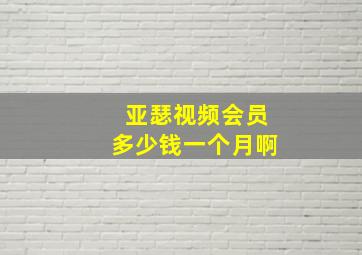 亚瑟视频会员
多少钱一个月啊